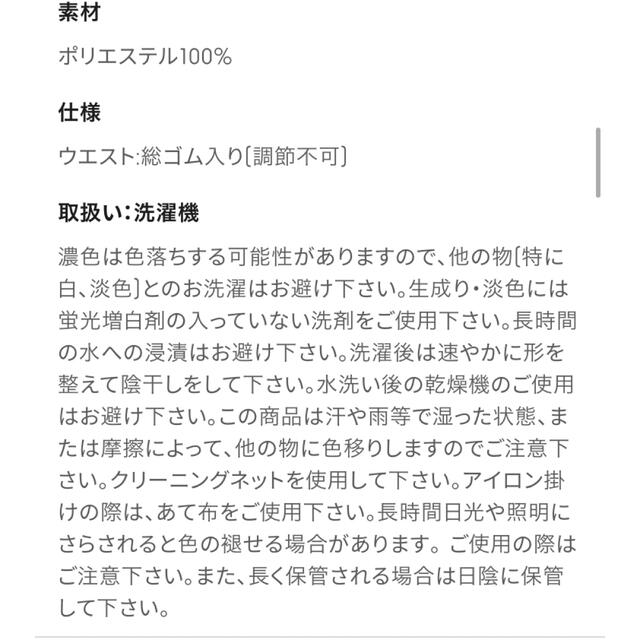 素材

ポリエステル100%

仕様

ウエスト:総ゴム入り(調節不可)

取扱い:洗濯機

濃色は色落ちする可能性がありますので、他の物(特に白、淡色)とのお洗濯はお避け下さい。生成り・淡色には蛍光増白剤の入っていない洗剤をご使用下さい。長時間の水への浸漬はお避け下さい。洗濯後は速やかに形を整えて陰干しをして下さい。水洗い後の乾燥機のご使用はお避け下さい。この商品は汗や雨等で湿った状態、または摩擦によって、他の物に色移りしますのでご注意下さい。クリーニングネットを使用して下さい。アイロン掛けの際は、あて布をご使用下さい。長時間日光や照明にさらされると色の褪せる場合があります。ご使用の際はご注意下さい。また、長く保管される場合は日陰に保管して下さい。